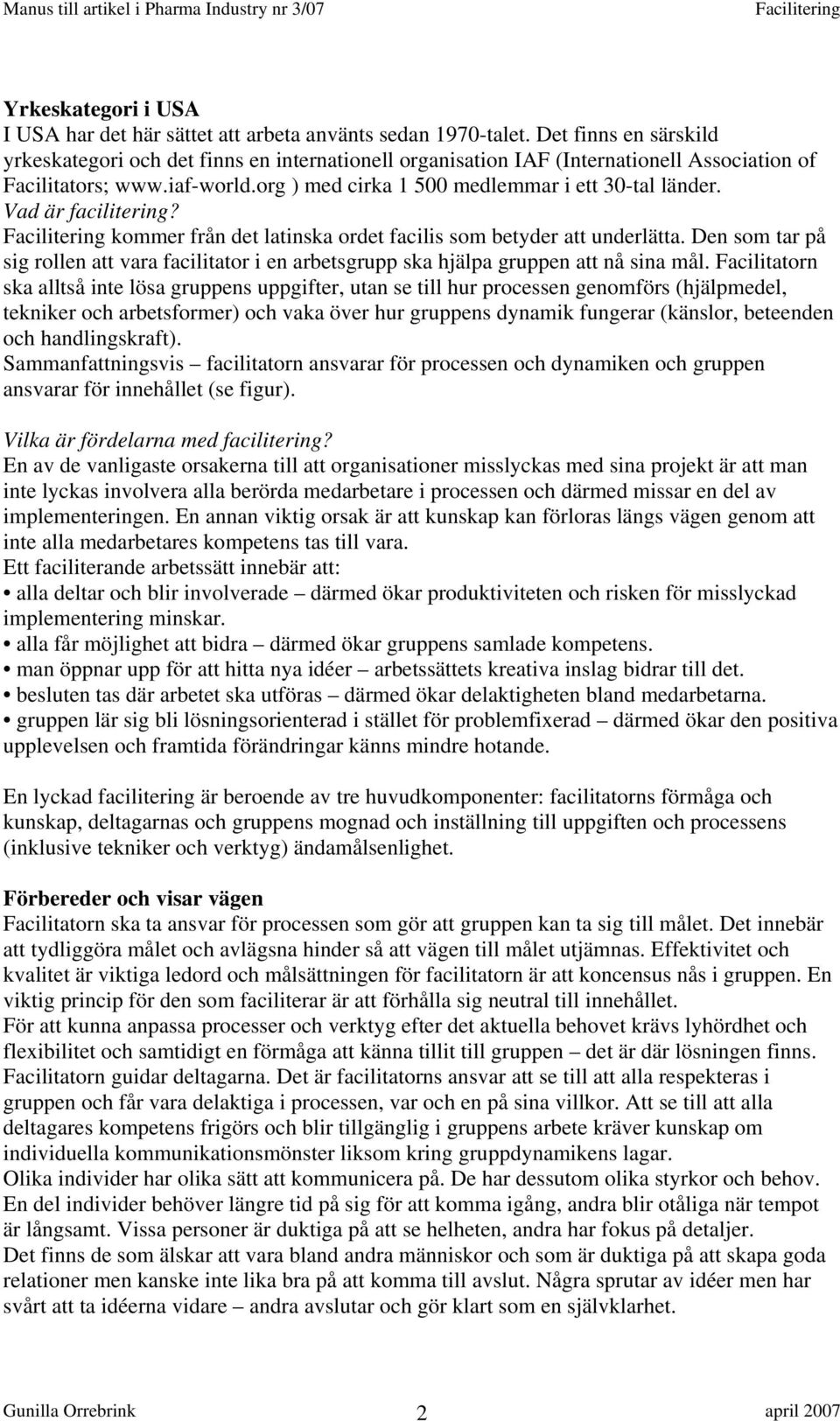 Manus till artikel i Pharma Industry nr 3/07 Facilitering

Yrkeskategori i USA
I USA har det här sättet att arbeta använts sedan 1970-talet. Det finns en särskild yrkeskategori och det finns en internationell organisation IAF (Internationell Association of Facilitators; www.iaf-world.org ) med cirka 1 500 medlemmar i ett 30-tal länder.
Vad är facilitering?
Facilitering kommer från det latinska ordet facilis som betyder att underlätta. Den som tar på sig rollen att vara facilitator i en arbetsgrupp ska hjälpa gruppen att nå sina mål. Facilitatorn ska alltså inte lösa gruppens uppgifter, utan se till hur processen genomförs (hjälpmedel, tekniker och arbetsformer) och vaka över hur gruppens dynamik fungerar (känslor, beteenden och handlingskraft).
Sammanfattningsvis – facilitatorn ansvarar för processen och dynamiken och gruppen ansvarar för innehållet (se figur).

Vilka är fördelarna med facilitering?
En av de vanligaste orsakerna till att organisationer misslyckas med sina projekt är att man inte lyckas involvera alla berörda medarbetare i processen och därmed missar en del av implementeringen. En annan viktig orsak är att kunskap kan förloras längs vägen genom att inte alla medarbetares kompetens tas till vara.
Ett faciliterande arbetssätt innebär att:
• alla deltar och blir involverade – därmed ökar produktiviteten och risken för misslyckad implementering minskar.
• alla får möjlighet att bidra – därmed ökar gruppens samlade kompetens.
• man öppnar upp för att hitta nya idéer – arbetssättets kreativa inslag bidrar till det.
• besluten tas där arbetet ska utföras – därmed ökar delaktigheten bland medarbetarna.
• gruppen lär sig bli lösningsorienterad i stället för problemfixerad – därmed ökar den positiva upplevelsen och framtida förändringar känns mindre hotande.

En lyckad facilitering är beroende av tre huvudkomponenter: facilitatorns förmåga och kunskap, deltagarnas och gruppens mognad och inställning till uppgiften och processens (inklusive tekniker och verktyg) ändamålsenlighet.

Förbereder och visar vägen
Facilitatorn ska ta ansvar för processen som gör att gruppen kan ta sig till målet. Det innebär att tydliggöra målet och avlägsna hinder så att vägen till målet utjämnas. Effektivitet och kvalitet är viktiga ledord och målsättningen för facilitatorn är att koncensus nås i gruppen. En viktig princip för den som faciliterar är att förhålla sig neutral till innehållet.
För att kunna anpassa processer och verktyg efter det aktuella behovet krävs lyhördhet och flexibilitet och samtidigt en förmåga att känna tillit till gruppen – det är där lösningen finns.
Facilitatorn guidar deltagarna. Det är facilitatorns ansvar att se till att alla respekteras i gruppen och får vara delaktiga i processen, var och en på sina villkor. Att se till att alla deltagares kompetens frigörs och blir tillgänglig i gruppens arbete kräver kunskap om individuella kommunikationsmönster liksom kring gruppdynamikens lagar.
Olika individer har olika sätt att kommunicera på. De har dessutom olika styrkor och behov. En del individer behöver längre tid på sig för att komma igång, andra blir otåliga när tempot är långsamt. Vissa personer är duktiga på att se helheten, andra har fokus på detaljer.
Det finns de som älskar att vara bland andra människor och som är duktiga på att skapa goda relationer men kanske inte lika bra på att komma till avslut. Några sprutar av idéer men har svårt att ta idéerna vidare – andra avslutar och gör klart som en självklarhet.

Gunilla Orrebrink 2 april 2007